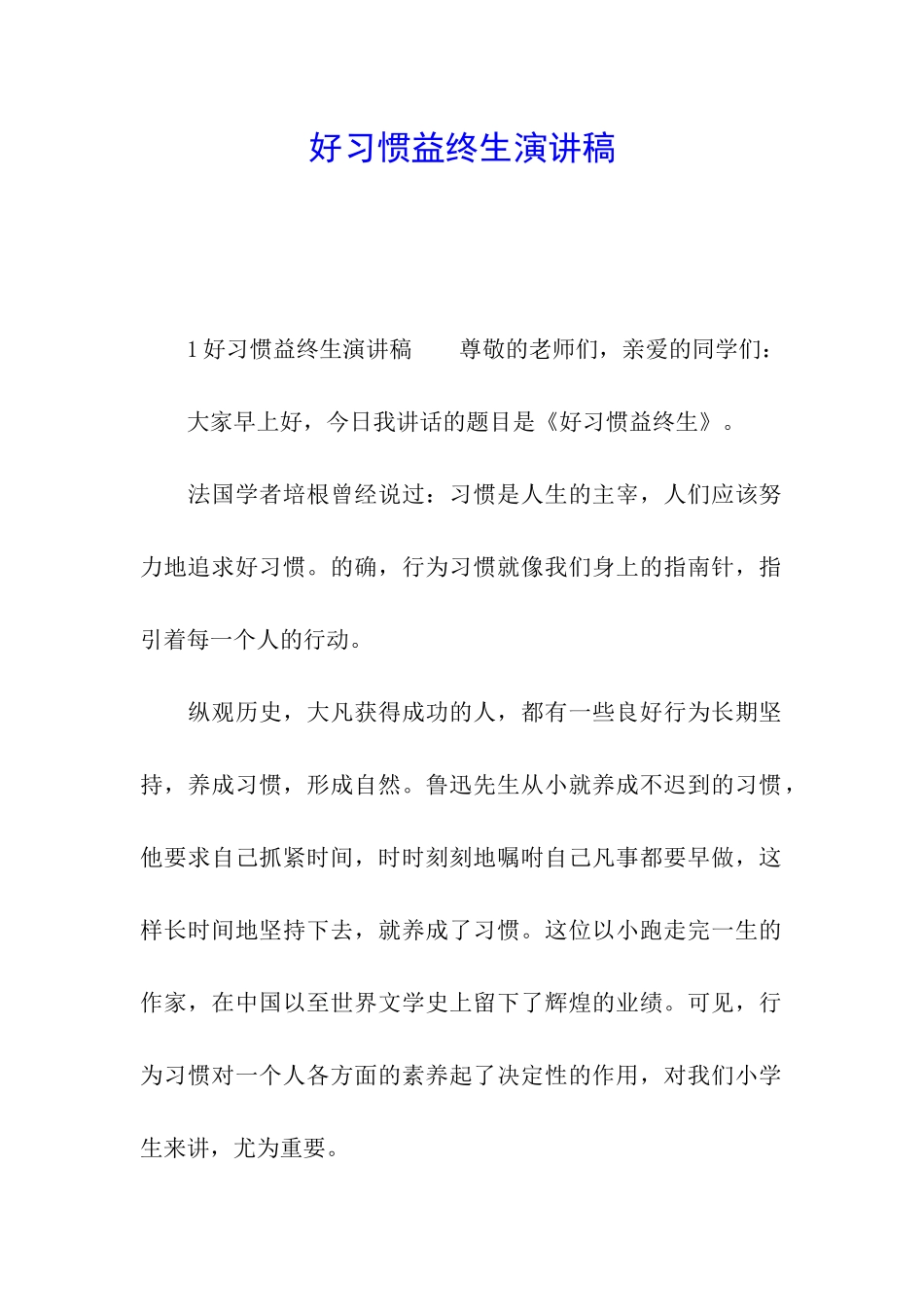 好习惯益终生演讲稿

1好习惯益终生演讲稿　尊敬的老师们，亲爱的同学们：

大家早上好，今日我讲话的题目是《好习惯益终生》。

法国学者培根曾经说过：习惯是人生的主宰，人们应该努力地追求好习惯。的确，行为习惯就像我们身上的指南针，指引着每一个人的行动。

纵观历史，大凡获得成功的人，都有一些良好行为长期坚持，养成习惯，形成自然。鲁迅先生从小就养成不迟到的习惯，他要求自己抓紧时间，时时刻刻地嘱咐自己凡事都要早做，这样长时间地坚持下去，就养成了习惯。这位以小跑走完一生的作家，在中国以至世界文学史上留下了辉煌的业绩。可见，行为习惯对一个人各方面的素养起了决定性的作用，对我们小学生来讲，尤为重要。